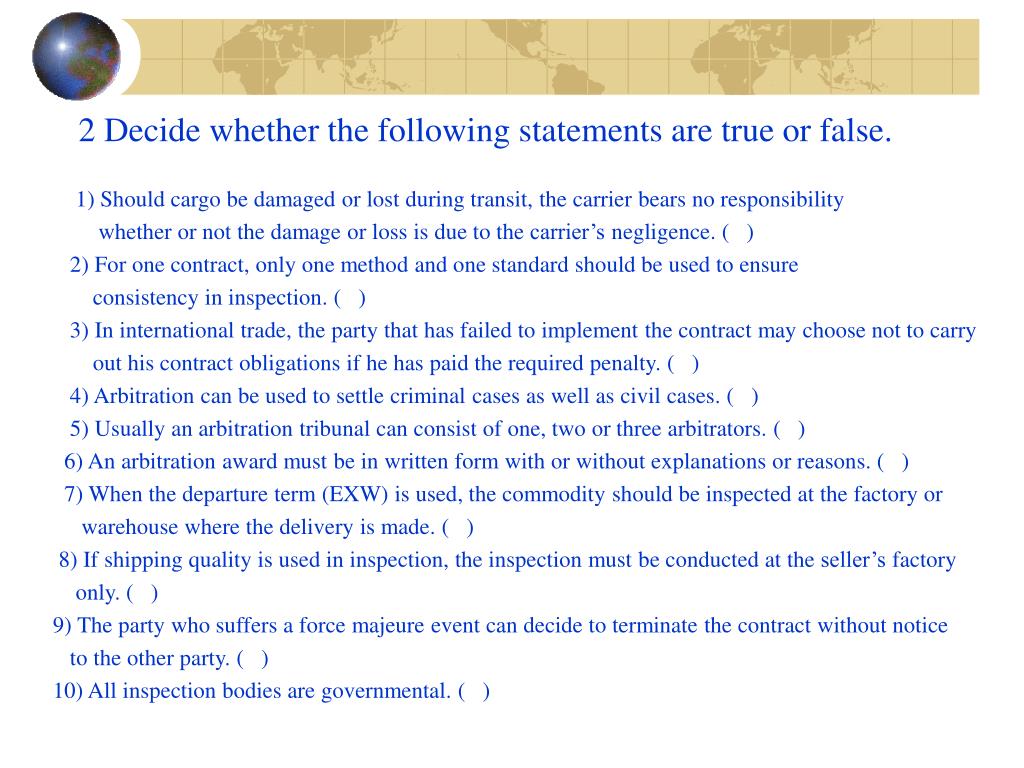 2 Decide whether the following statements are true or false.

1) Should cargo be damaged or lost during transit, the carrier bears no responsibility whether or not the damage or loss is due to the carrier’s negligence. (   )

2) For one contract, only one method and one standard should be used to ensure consistency in inspection. (   )

3) In international trade, the party that has failed to implement the contract may choose not to carry out his contract obligations if he has paid the required penalty. (   )

4) Arbitration can be used to settle criminal cases as well as civil cases. (   )

5) Usually an arbitration tribunal can consist of one, two or three arbitrators. (   )

6) An arbitration award must be in written form with or without explanations or reasons. (   )

7) When the departure term (EXW) is used, the commodity should be inspected at the factory or warehouse where the delivery is made. (   )

8) If shipping quality is used in inspection, the inspection must be conducted at the seller’s factory only. (   )

9) The party who suffers a force majeure event can decide to terminate the contract without notice to the other party. (   )

10) All inspection bodies are governmental. (   )